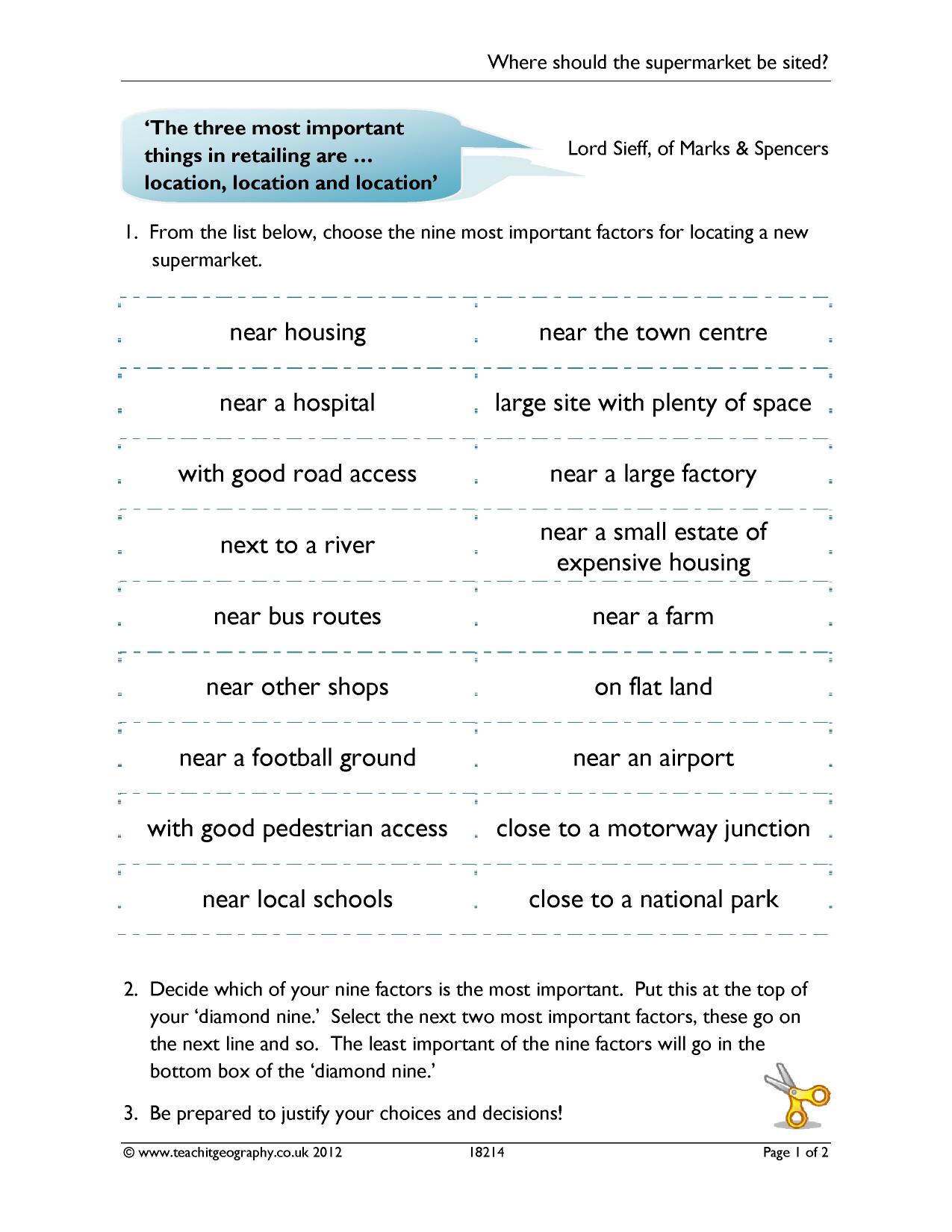 Where should the supermarket be sited?

'The three most important things in retailing are ... location, location and location'

Lord Sieff, of Marks & Spencers

1. From the list below, choose the nine most important factors for locating a new supermarket.

| near housing | near the town centre |
|---|---|
| near a hospital | large site with plenty of space |
| with good road access | near a large factory |
| next to a river | near a small estate of expensive housing |
| near bus routes | near a farm |
| near other shops | on flat land |
| near a football ground | near an airport |
| with good pedestrian access | close to a motorway junction |
| near local schools | close to a national park |

2. Decide which of your nine factors is the most important. Put this at the top of your 'diamond nine.' Select the next two most important factors, these go on the next line and so. The least important of the nine factors will go in the bottom box of the 'diamond nine.'

3. Be prepared to justify your choices and decisions!

© www.teachitgeography.co.uk 2012 18214 Page 1 of 2